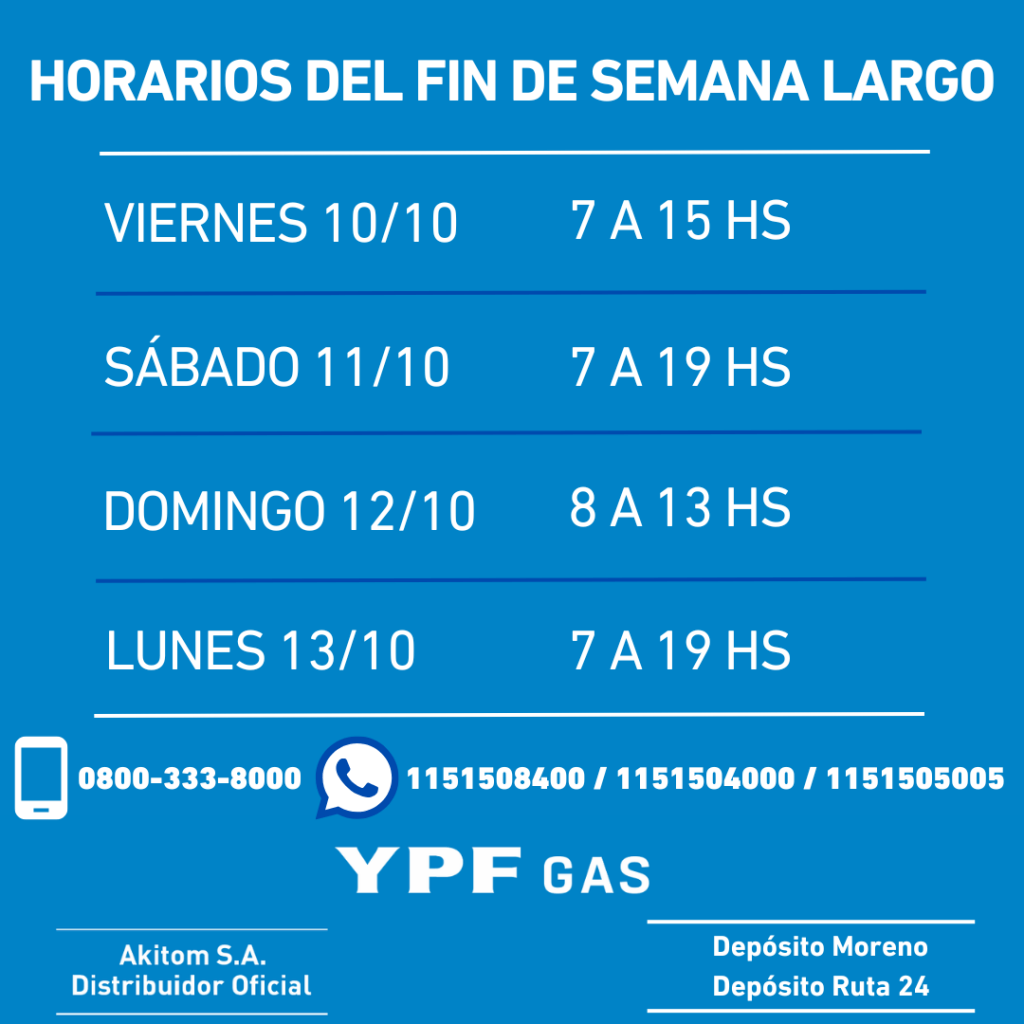 HORARIOS DEL FIN DE SEMANA LARGO

VIERNES 10/10 7 A 15 HS

SÁBADO 11/10 7 A 19 HS

DOMINGO 12/10 8 A 13 HS

LUNES 13/10 7 A 19 HS

0800-333-8000 1151508400 / 1151504000 / 1151505005

YPF GAS

Akitom S.A.
Distribuidor Oficial

Depósito Moreno
Depósito Ruta 24